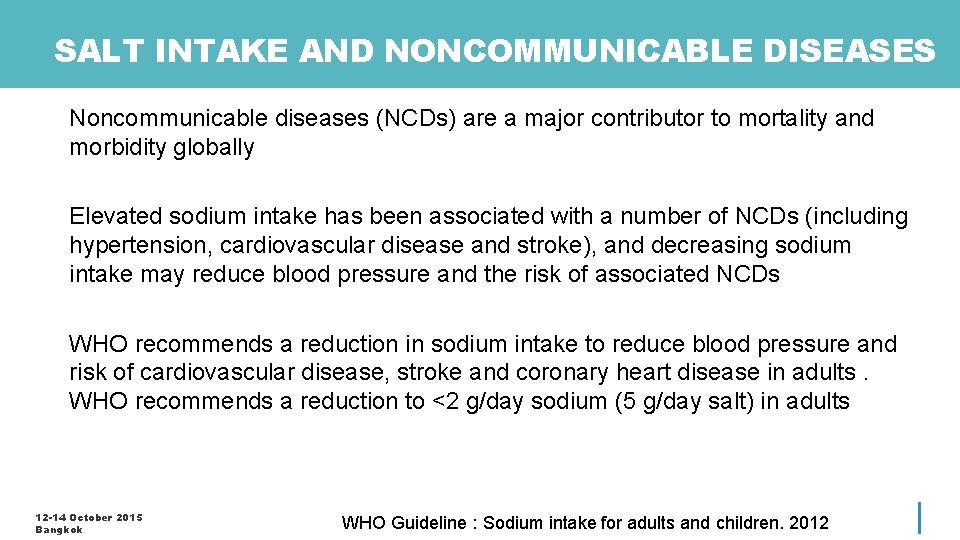 SALT INTAKE AND NONCOMMUNICABLE DISEASES

Noncommunicable diseases (NCDs) are a major contributor to mortality and morbidity globally

Elevated sodium intake has been associated with a number of NCDs (including hypertension, cardiovascular disease and stroke), and decreasing sodium intake may reduce blood pressure and the risk of associated NCDs

WHO recommends a reduction in sodium intake to reduce blood pressure and risk of cardiovascular disease, stroke and coronary heart disease in adults . WHO recommends a reduction to <2 g/day sodium (5 g/day salt) in adults

12-14 October 2015
Bangkok

WHO Guideline : Sodium intake for adults and children. 2012